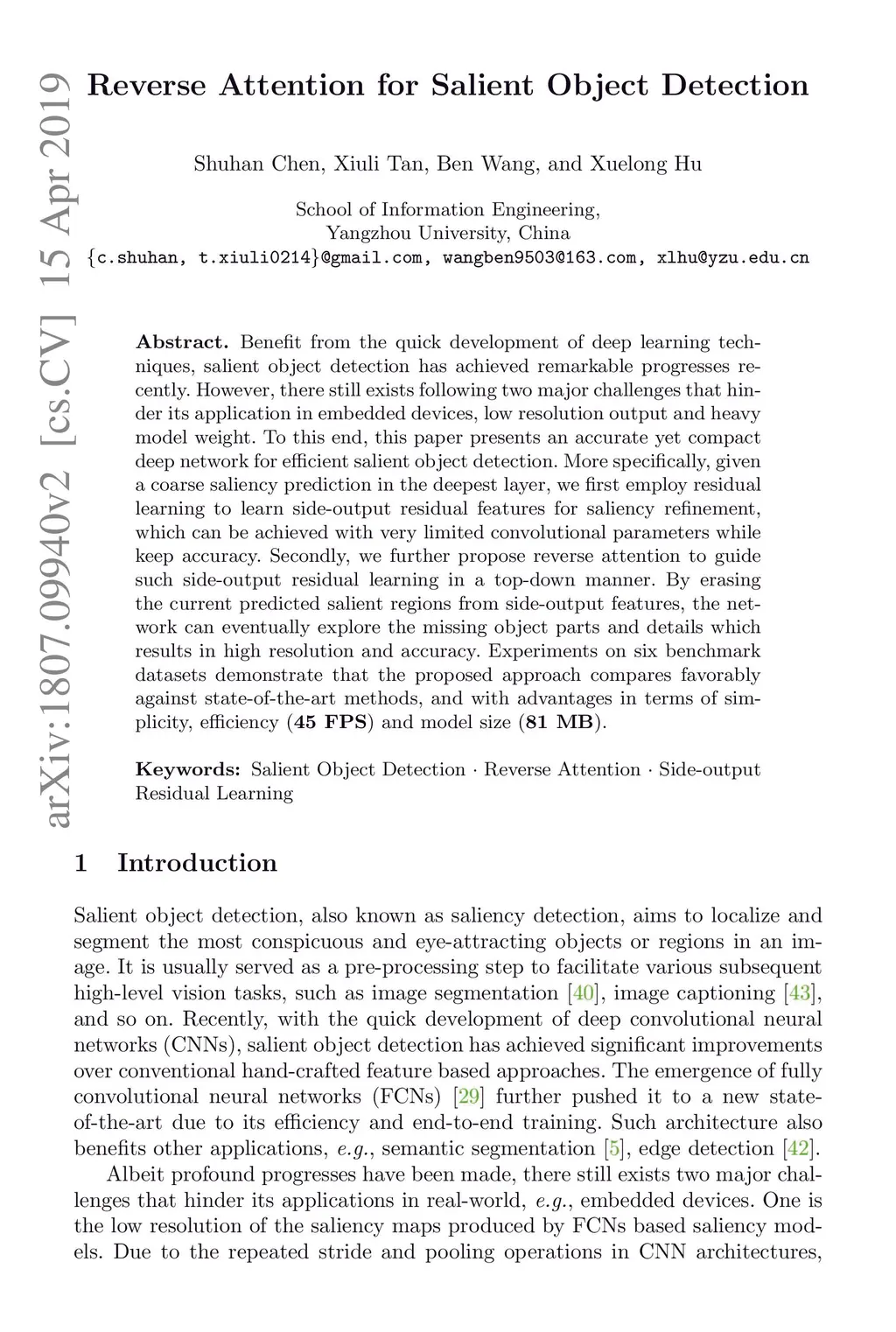 arXiv:1807.09940v2 [cs.CV] 15 Apr 2019

Reverse Attention for Salient Object Detection

Shuhan Chen, Xiuli Tan, Ben Wang, and Xuelong Hu

School of Information Engineering,
Yangzhou University, China
{c.shuhan, t.xiuli0214}@gmail.com, wangben9503@163.com, xlhu@yzu.edu.cn

Abstract. Benefit from the quick development of deep learning techniques, salient object detection has achieved remarkable progresses recently. However, there still exists following two major challenges that hinder its application in embedded devices, low resolution output and heavy model weight. To this end, this paper presents an accurate yet compact deep network for efficient salient object detection. More specifically, given a coarse saliency prediction in the deepest layer, we first employ residual learning to learn side-output residual features for saliency refinement, which can be achieved with very limited convolutional parameters while keep accuracy. Secondly, we further propose reverse attention to guide such side-output residual learning in a top-down manner. By erasing the current predicted salient regions from side-output features, the network can eventually explore the missing object parts and details which results in high resolution and accuracy. Experiments on six benchmark datasets demonstrate that the proposed approach compares favorably against state-of-the-art methods, and with advantages in terms of simplicity, efficiency (45 FPS) and model size (81 MB).

Keywords: Salient Object Detection · Reverse Attention · Side-output Residual Learning

1 Introduction

Salient object detection, also known as saliency detection, aims to localize and segment the most conspicuous and eye-attracting objects or regions in an image. It is usually served as a pre-processing step to facilitate various subsequent high-level vision tasks, such as image segmentation [40], image captioning [43], and so on. Recently, with the quick development of deep convolutional neural networks (CNNs), salient object detection has achieved significant improvements over conventional hand-crafted feature based approaches. The emergence of fully convolutional neural networks (FCNs) [29] further pushed it to a new state-of-the-art due to its efficiency and end-to-end training. Such architecture also benefits other applications, e.g., semantic segmentation [5], edge detection [42].

Albeit profound progresses have been made, there still exists two major challenges that hinder its applications in real-world, e.g., embedded devices. One is the low resolution of the saliency maps produced by FCNs based saliency models. Due to the repeated stride and pooling operations in CNN architectures,